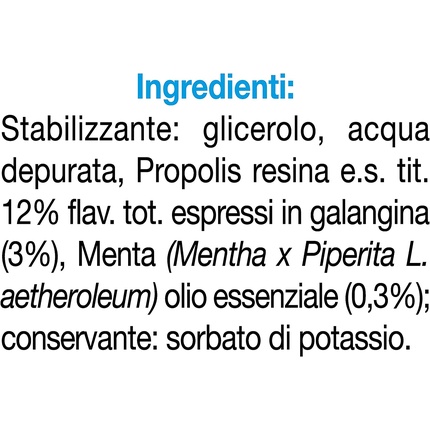 Ingredienti:

Stabilizzante: glicerolo, acqua depurata, Propolis resina e.s. tit. 12% flav. tot. espressi in galangina (3%), Menta (Mentha x Piperita L. aetheroleum) olio essenziale (0,3%); conservante: sorbato di potassio.